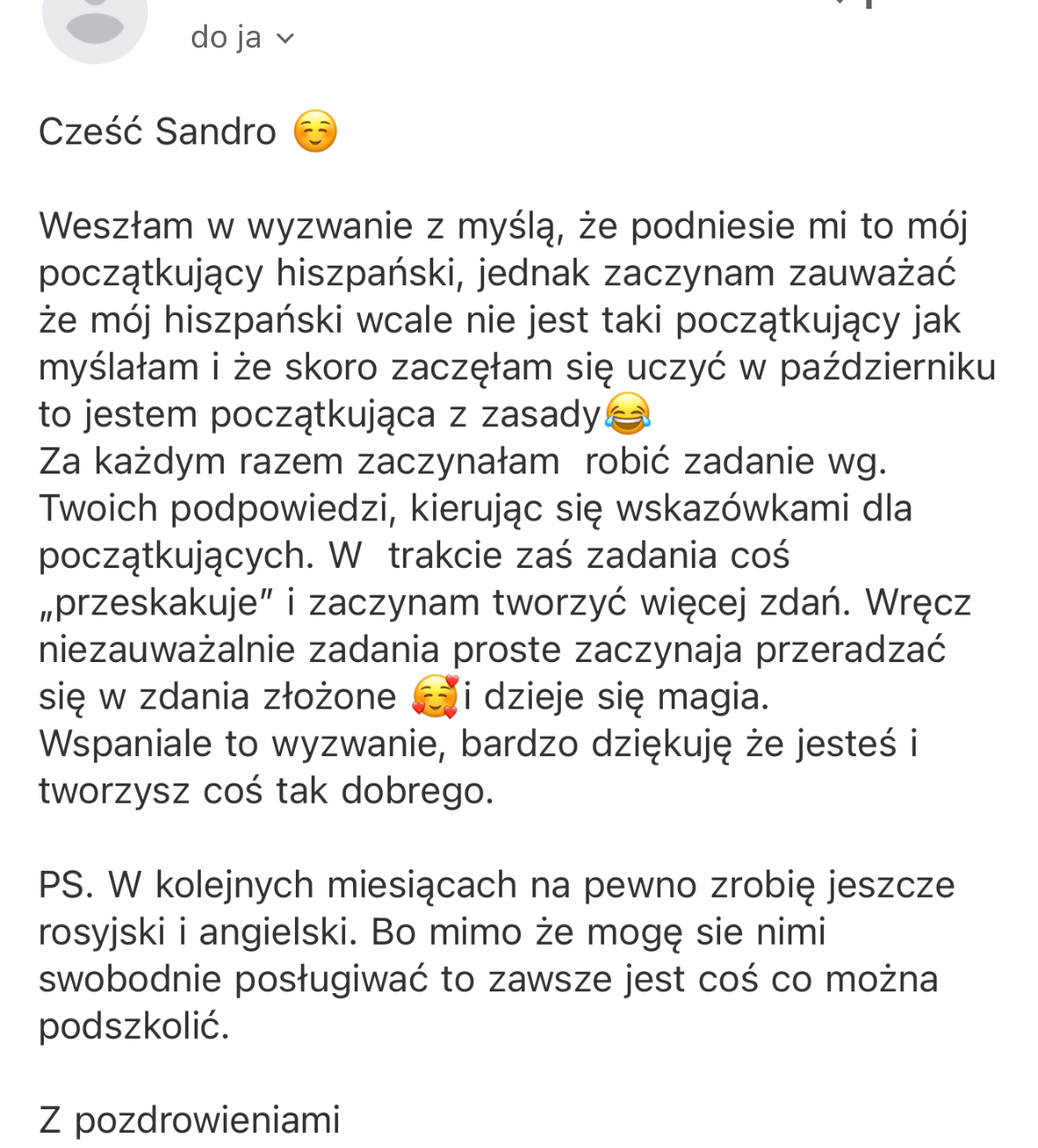 do ja

Cześć Sandro ☺️

Weszłam w wyzwanie z myślą, że podniesie mi to mój początkujący hiszpański, jednak zaczynam zauważać że mój hiszpański wcale nie jest taki początkujący jak myślałam i że skoro zaczęłam się uczyć w październiku to jestem początkująca z zasady😂
Za każdym razem zaczynałam robić zadanie wg. Twoich podpowiedzi, kierując się wskazówkami dla początkujących. W trakcie zaś zadania coś „przeskakuje" i zaczynam tworzyć więcej zdań. Wręcz niezauważalnie zadania proste zaczynaja przeradzać się w zdania złożone 🥰i dzieje się magia.
Wspaniale to wyzwanie, bardzo dziękuję że jesteś i tworzysz coś tak dobrego.

PS. W kolejnych miesiącach na pewno zrobię jeszcze rosyjski i angielski. Bo mimo że mogę sie nimi swobodnie posługiwać to zawsze jest coś co można podszkolić.

Z pozdrowieniami